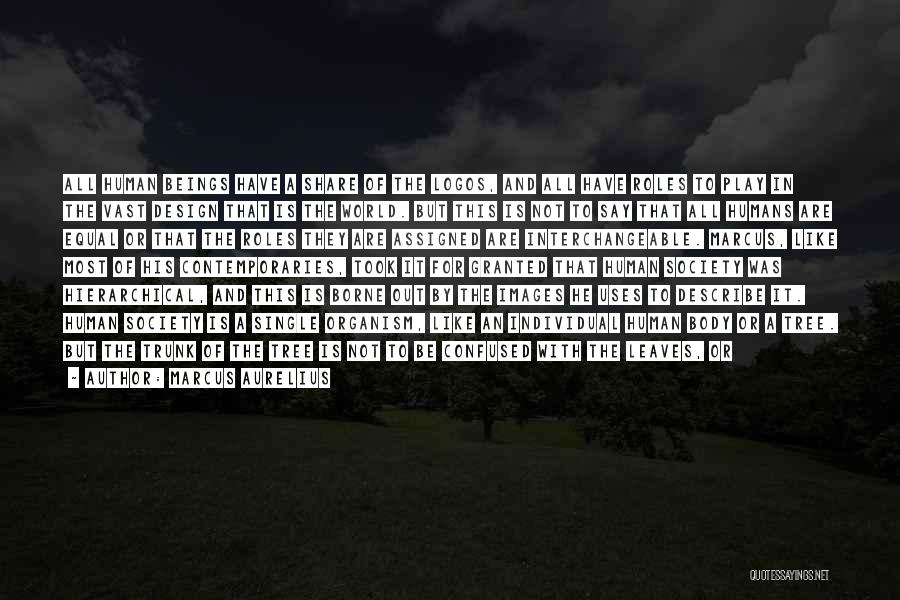 ALL HUMAN BEINGS HAVE A SHARE OF THE LOGOS, AND ALL HAVE ROLES TO PLAY IN THE VAST DESIGN THAT IS THE WORLD. BUT THIS IS NOT TO SAY THAT ALL HUMANS ARE EQUAL OR THAT THE ROLES THEY ARE ASSIGNED ARE INTERCHANGEABLE. MARCUS, LIKE MOST OF HIS CONTEMPORARIES, TOOK IT FOR GRANTED THAT HUMAN SOCIETY WAS HIERARCHICAL, AND THIS IS BORNE OUT BY THE IMAGES HE USES TO DESCRIBE IT. HUMAN SOCIETY IS A SINGLE ORGANISM, LIKE AN INDIVIDUAL HUMAN BODY OR A TREE. BUT THE TRUNK OF THE TREE IS NOT TO BE CONFUSED WITH THE LEAVES, OR

- AUTHOR: MARCUS AURELIUS

QUOTESSAYINGS.NET